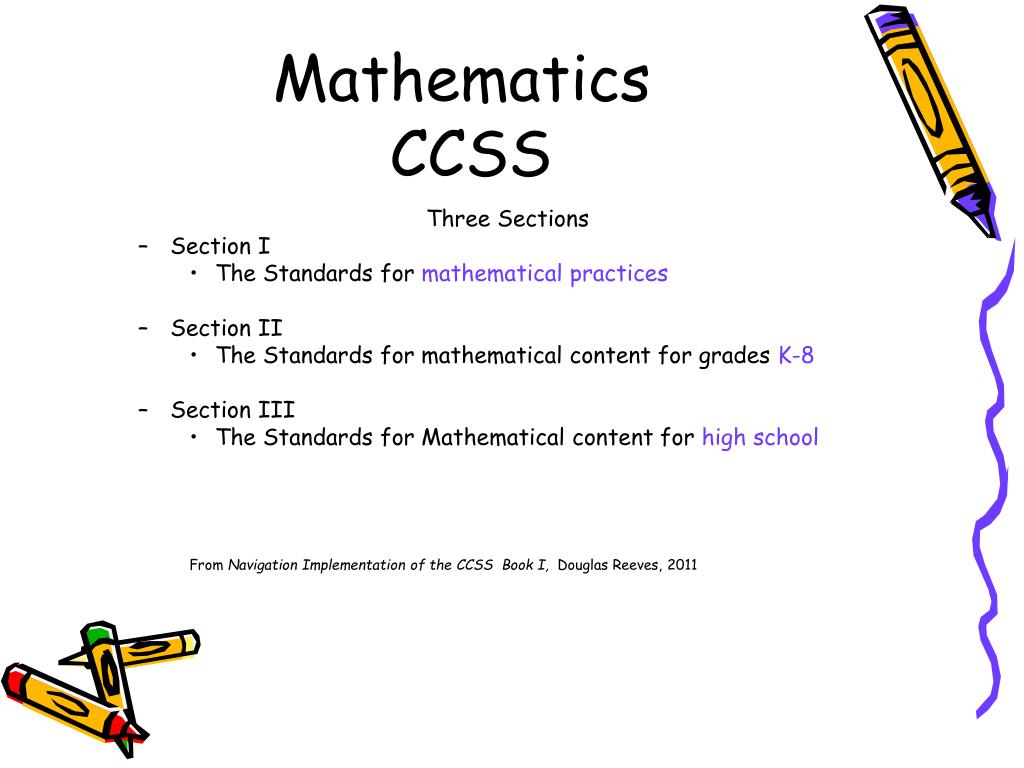 Mathematics
CCSS

Three Sections

– Section I
  • The Standards for mathematical practices

– Section II
  • The Standards for mathematical content for grades K-8

– Section III
  • The Standards for Mathematical content for high school

From Navigation Implementation of the CCSS Book I, Douglas Reeves, 2011